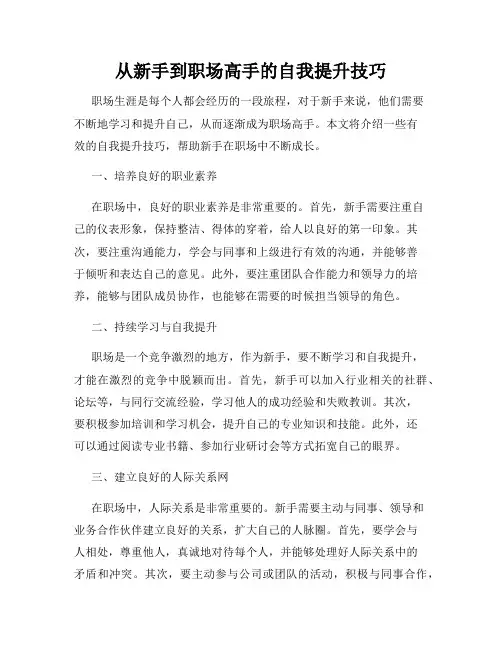 从新手到职场高手的自我提升技巧

职场生涯是每个人都会经历的一段旅程，对于新手来说，他们需要不断地学习和提升自己，从而逐渐成为职场高手。本文将介绍一些有效的自我提升技巧，帮助新手在职场中不断成长。

一、培养良好的职业素养

在职场中，良好的职业素养是非常重要的。首先，新手需要注重自己的仪表形象，保持整洁、得体的穿着，给人以良好的第一印象。其次，要注重沟通能力，学会与同事和上级进行有效的沟通，并能够善于倾听和表达自己的意见。此外，要注重团队合作能力和领导力的培养，能够与团队成员协作，也能够在需要的时候担当领导的角色。

二、持续学习与自我提升

职场是一个竞争激烈的地方，作为新手，要不断学习和自我提升，才能在激烈的竞争中脱颖而出。首先，新手可以加入行业相关的社群、论坛等，与同行交流经验，学习他人的成功经验和失败教训。其次，要积极参加培训和学习机会，提升自己的专业知识和技能。此外，还可以通过阅读专业书籍、参加行业研讨会等方式拓宽自己的眼界。

三、建立良好的人际关系网

在职场中，人际关系是非常重要的。新手需要主动与同事、领导和业务合作伙伴建立良好的关系，扩大自己的人脉圈。首先，要学会与人相处，尊重他人，真诚地对待每个人，并能够处理好人际关系中的矛盾和冲突。其次，要主动参与公司或团队的活动，积极与同事合作，